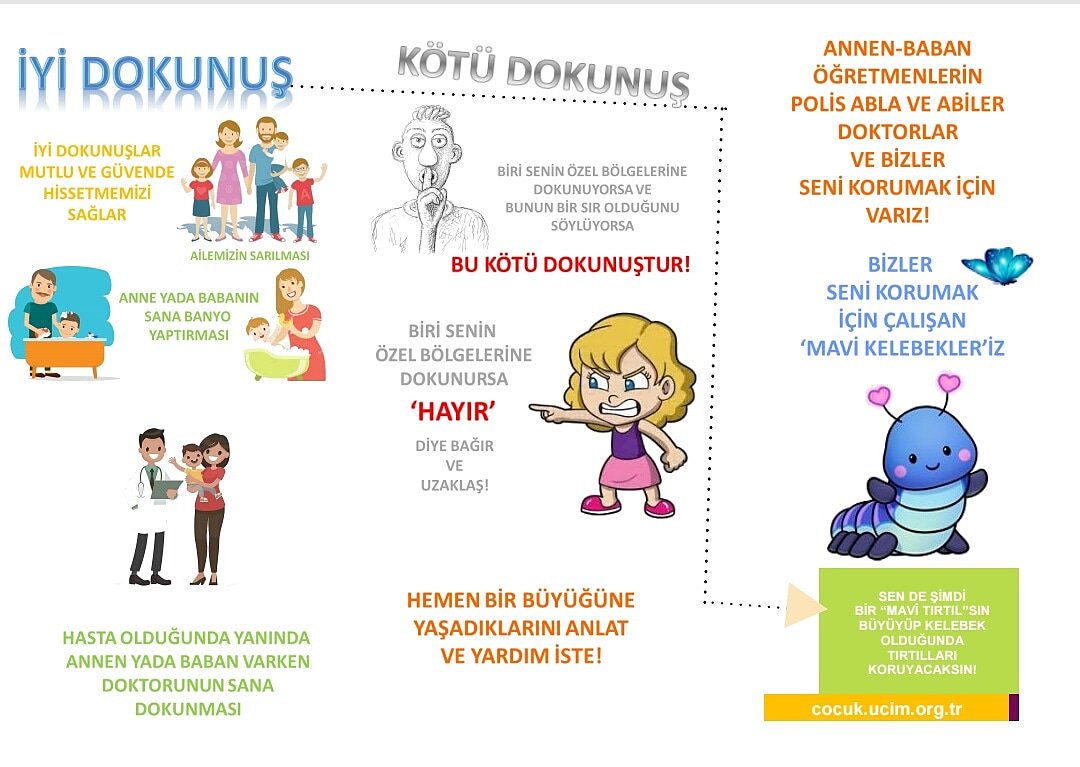 İYİ DOKUNUŞ

İYİ DOKUNUŞLAR MUTLU VE GÜVENDE HİSSETMEMİZİ SAĞLAR

AİLEMİZİN SARILMASI

ANNE YADA BABANIN SANA BANYO YAPTIRMASI

HASTA OLDUĞUNDA YANINDA ANNEN YADA BABAN VARKEN DOKTORUNUN SANA DOKUNMASI

KÖTÜ DOKUNUŞ

BİRİ SENİN ÖZEL BÖLGELERİNE DOKUNUYORSA VE BUNUN BİR SIR OLDUĞUNU SÖYLÜYORSA

BU KÖTÜ DOKUNUŞTUR!

BİRİ SENİN ÖZEL BÖLGELERİNE DOKUNURSA

'HAYIR'

DİYE BAĞIR VE UZAKLAŞ!

HEMEN BİR BÜYÜĞÜNE YAŞADIKLARINI ANLAT VE YARDIM İSTE!

ANNEN-BABAN ÖĞRETMENLERİN POLİS ABLA VE ABİLER DOKTORLAR VE BİZLER SENİ KORUMAK İÇİN VARIZ!

BİZLER SENİ KORUMAK İÇİN ÇALIŞAN 'MAVİ KELEBEKLER'İZ

SEN DE ŞİMDİ BİR "MAVİ TIRTIL"SIN BÜYÜYÜP KELEBEK OLDUĞUNDA TIRTILLARI KORUYACAKSIN!

cocuk.ucim.org.tr